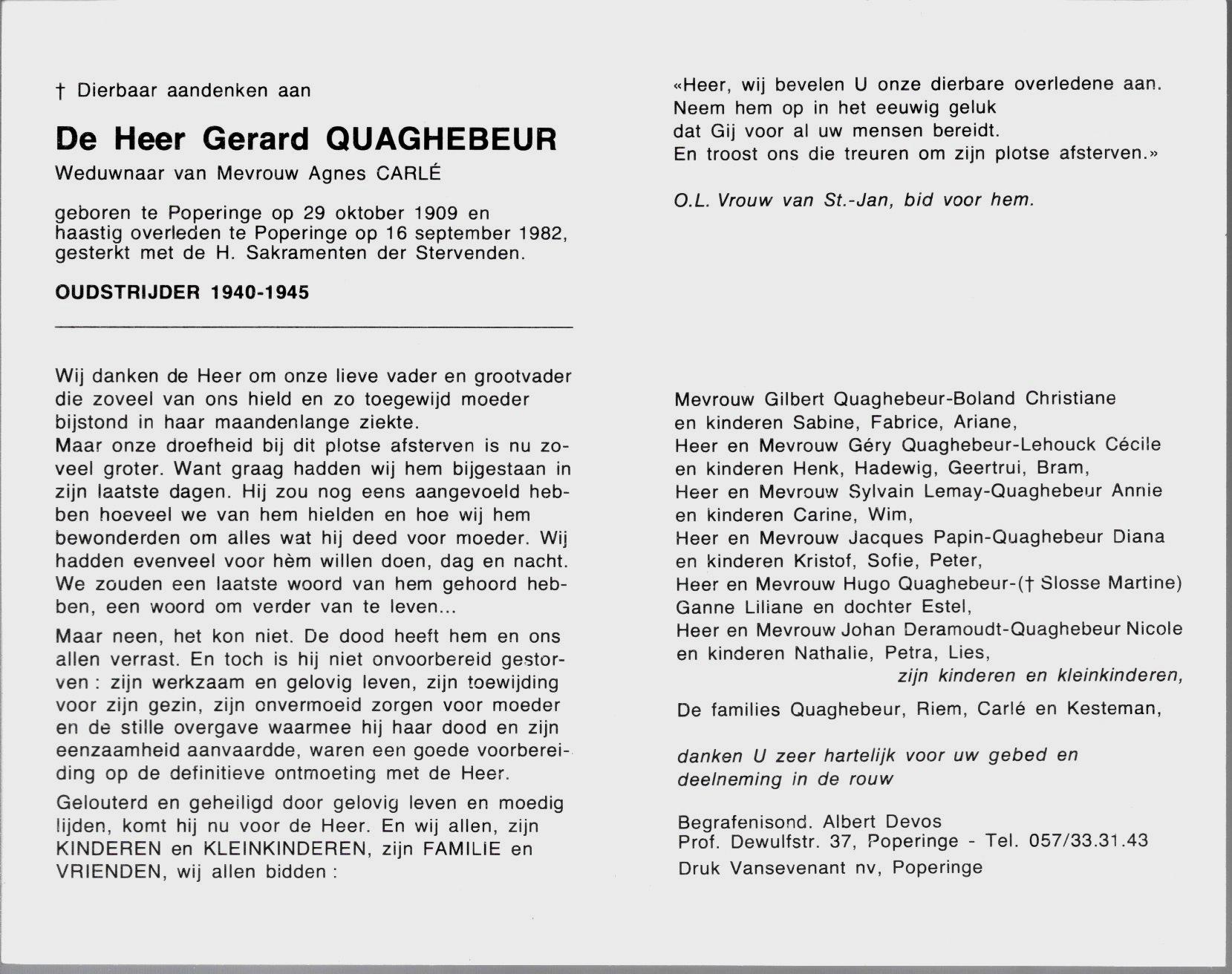 † Dierbaar aandenken aan

De Heer Gerard QUAGHEBEUR

Weduwnaar van Mevrouw Agnes CARLÉ

geboren te Poperinge op 29 oktober 1909 en haastig overleden te Poperinge op 16 september 1982, gesterkt met de H. Sakramenten der Stervenden.

OUDSTRIJDER 1940-1945

Wij danken de Heer om onze lieve vader en grootvader die zoveel van ons hield en zo toegewijd moeder bijstond in haar maandenlange ziekte.
Maar onze droefheid bij dit plotse afsterven is nu zoveel groter. Want graag hadden wij hem bijgestaan in zijn laatste dagen. Hij zou nog eens aangevoeld hebben hoeveel we van hem hielden en hoe wij hem bewonderden om alles wat hij deed voor moeder. Wij hadden evenveel voor hèm willen doen, dag en nacht. We zouden een laatste woord van hem gehoord hebben, een woord om verder van te leven...

Maar neen, het kon niet. De dood heeft hem en ons allen verrast. En toch is hij niet onvoorbereid gestorven : zijn werkzaam en gelovig leven, zijn toewijding voor zijn gezin, zijn onvermoeid zorgen voor moeder en de stille overgave waarmee hij haar dood en zijn eenzaamheid aanvaardde, waren een goede voorbereiding op de definitieve ontmoeting met de Heer.

Gelouterd en geheiligd door gelovig leven en moedig lijden, komt hij nu voor de Heer. En wij allen, zijn KINDEREN en KLEINKINDEREN, zijn FAMILIE en VRIENDEN, wij allen bidden :

«Heer, wij bevelen U onze dierbare overledene aan. Neem hem op in het eeuwig geluk dat Gij voor al uw mensen bereidt. En troost ons die treuren om zijn plotse afsterven.»

O.L. Vrouw van St.-Jan, bid voor hem.

Mevrouw Gilbert Quaghebeur-Boland Christiane
en kinderen Sabine, Fabrice, Ariane,
Heer en Mevrouw Géry Quaghebeur-Lehouck Cécile
en kinderen Henk, Hadewig, Geertrui, Bram,
Heer en Mevrouw Sylvain Lemay-Quaghebeur Annie
en kinderen Carine, Wim,
Heer en Mevrouw Jacques Papin-Quaghebeur Diana
en kinderen Kristof, Sofie, Peter,
Heer en Mevrouw Hugo Quaghebeur-(† Slosse Martine)
Ganne Liliane en dochter Estel,
Heer en Mevrouw Johan Deramoudt-Quaghebeur Nicole
en kinderen Nathalie, Petra, Lies,
zijn kinderen en kleinkinderen,

De families Quaghebeur, Riem, Carlé en Kesteman,

danken U zeer hartelijk voor uw gebed en deelneming in de rouw

Begrafenisond. Albert Devos
Prof. Dewulfstr. 37, Poperinge - Tel. 057/33.31.43
Druk Vansevenant nv, Poperinge